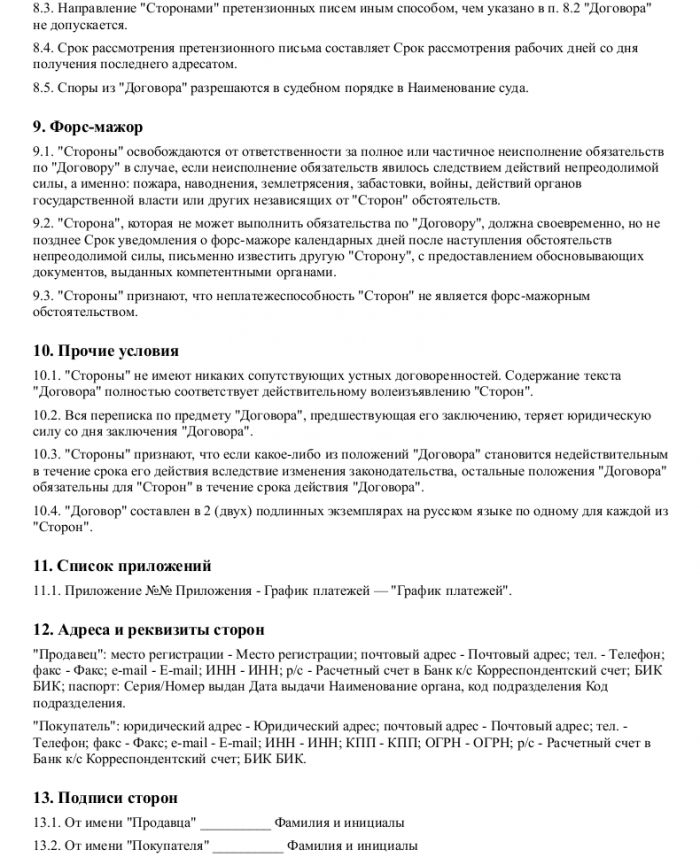 8.3. Направление "Сторонами" претензионных писем иным способом, чем указано в п. 8.2 "Договора" не допускается.

8.4. Срок рассмотрения претензионного письма составляет Срок рассмотрения рабочих дней со дня получения последнего адресатом.

8.5. Споры из "Договора" разрешаются в судебном порядке в Наименование суда.

9. Форс-мажор

9.1. "Стороны" освобождаются от ответственности за полное или частичное неисполнение обязательств по "Договору" в случае, если неисполнение обязательств явилось следствием действий непреодолимой силы, а именно: пожара, наводнения, землетрясения, забастовки, войны, действий органов государственной власти или других независящих от "Сторон" обстоятельств.

9.2. "Сторона", которая не может выполнить обязательства по "Договору", должна своевременно, но не позднее Срок уведомления о форс-мажоре календарных дней после наступления обстоятельств непреодолимой силы, письменно известить другую "Сторону", с предоставлением обосновывающих документов, выданных компетентными органами.

9.3. "Стороны" признают, что неплатежеспособность "Сторон" не является форс-мажорным обстоятельством.

10. Прочие условия

10.1. "Стороны" не имеют никаких сопутствующих устных договоренностей. Содержание текста "Договора" полностью соответствует действительному волеизъявлению "Сторон".

10.2. Вся переписка по предмету "Договора", предшествующая его заключению, теряет юридическую силу со дня заключения "Договора".

10.3. "Стороны" признают, что если какое-либо из положений "Договора" становится недействительным в течение срока его действия вследствие изменения законодательства, остальные положения "Договора" обязательны для "Сторон" в течение срока действия "Договора".

10.4. "Договор" составлен в 2 (двух) подлинных экземплярах на русском языке по одному для каждой из "Сторон".

11. Список приложений

11.1. Приложение №№ Приложения - График платежей — "График платежей".

12. Адреса и реквизиты сторон

"Продавец": место регистрации - Место регистрации; почтовый адрес - Почтовый адрес; тел. - Телефон; факс - Факс; e-mail - E-mail; ИНН - ИНН; р/с - Расчетный счет в Банк к/с Корреспондентский счет; БИК БИК; паспорт: Серия/Номер выдан Дата выдачи Наименование органа, код подразделения Код подразделения.

"Покупатель": юридический адрес - Юридический адрес; почтовый адрес - Почтовый адрес; тел. - Телефон; факс - Факс; e-mail - E-mail; ИНН - ИНН; КПП - КПП; ОГРН - ОГРН; р/с - Расчетный счет в Банк к/с Корреспондентский счет; БИК БИК.

13. Подписи сторон

13.1. От имени "Продавца" __________ Фамилия и инициалы

13.2. От имени "Покупателя" __________ Фамилия и инициалы